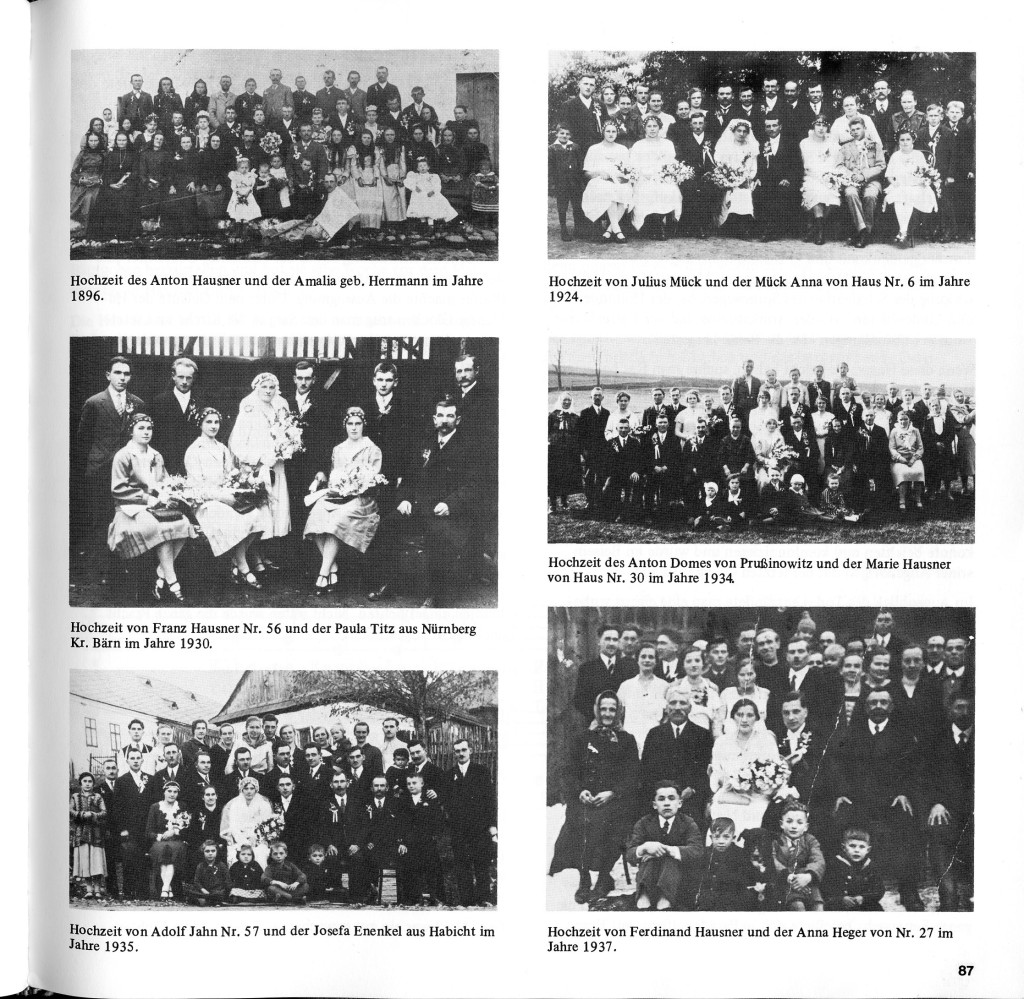 Hochzeit des Anton Hausner und der Amalia geb. Herrmann im Jahre 1896.

Hochzeit von Franz Hausner Nr. 56 und der Paula Titz aus Nürnberg Kr. Bärn im Jahre 1930.

Hochzeit von Adolf Jahn Nr. 57 und der Josefa Enenkel aus Habicht im Jahre 1935.

Hochzeit von Julius Mück und der Mück Anna von Haus Nr. 6 im Jahre 1924.

Hochzeit des Anton Domes von Prußinowitz und der Marie Hausner von Haus Nr. 30 im Jahre 1934.

Hochzeit von Ferdinand Hausner und der Anna Heger von Nr. 27 im Jahre 1937.

87